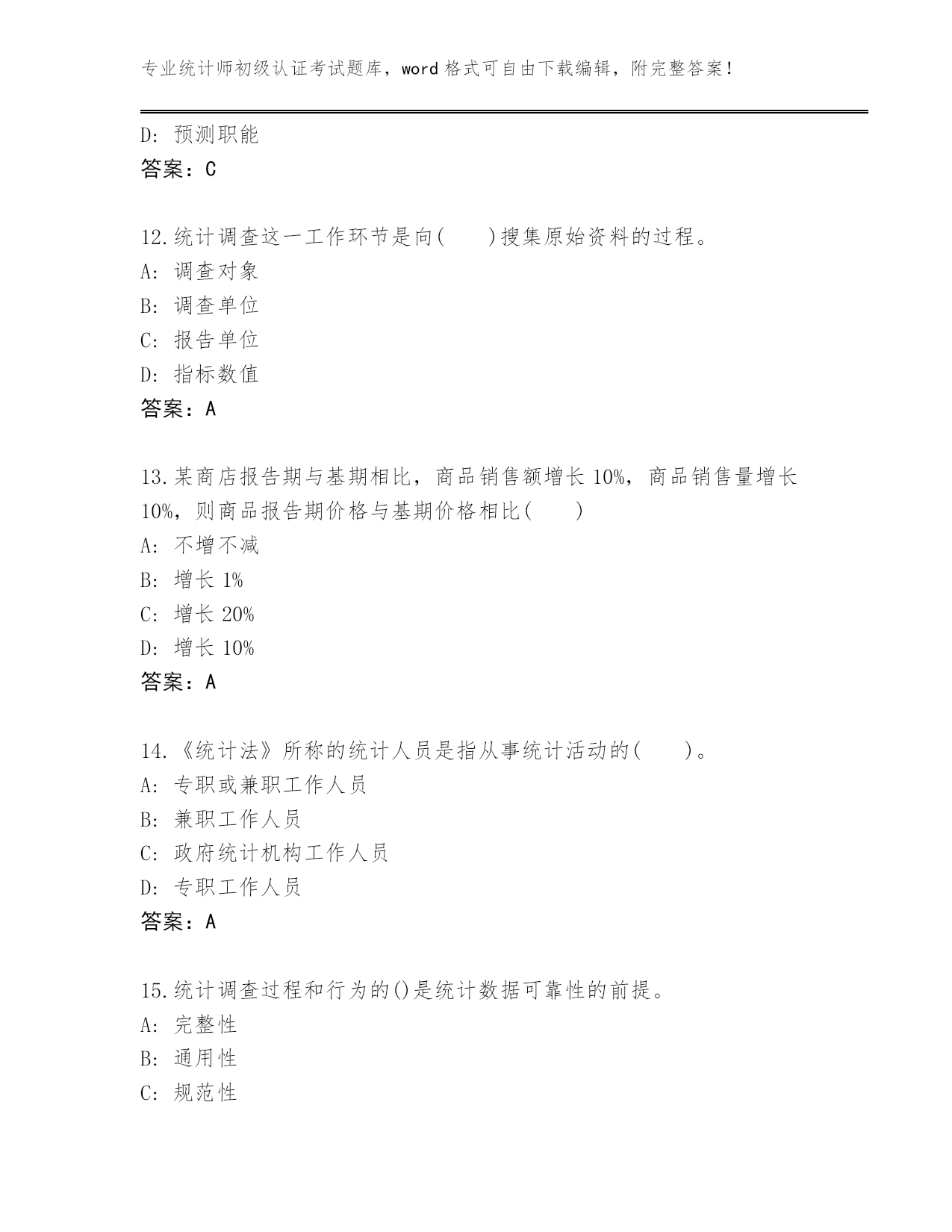 专业统计师初级认证考试题库，word 格式可自由下载编辑，附完整答案！

D: 预测职能
答案：C

12.统计调查这一工作环节是向(　　)搜集原始资料的过程。
A: 调查对象
B: 调查单位
C: 报告单位
D: 指标数值
答案：A

13.某商店报告期与基期相比，商品销售额增长 10%，商品销售量增长 10%，则商品报告期价格与基期价格相比(　　)
A: 不增不减
B: 增长 1%
C: 增长 20%
D: 增长 10%
答案：A

14.《统计法》所称的统计人员是指从事统计活动的(　　)。
A: 专职或兼职工作人员
B: 兼职工作人员
C: 政府统计机构工作人员
D: 专职工作人员
答案：A

15.统计调查过程和行为的()是统计数据可靠性的前提。
A: 完整性
B: 通用性
C: 规范性